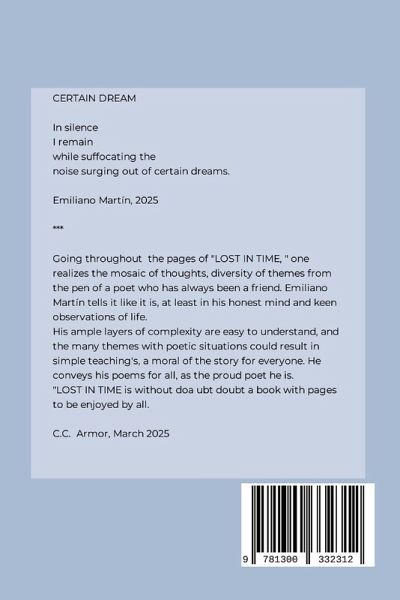 CERTAIN DREAM

In silence
I remain
while suffocating the
noise surging out of certain dreams.

Emiliano Martín, 2025

***

Going throughout the pages of "LOST IN TIME, " one realizes the mosaic of thoughts, diversity of themes from the pen of a poet who has always been a friend. Emiliano Martín tells it like it is, at least in his honest mind and keen observations of life.

His ample layers of complexity are easy to understand, and the many themes with poetic situations could result in simple teaching's, a moral of the story for everyone. He conveys his poems for all, as the proud poet he is.

"LOST IN TIME is without doa ubt doubt a book with pages to be enjoyed by all.

C.C. Armor, March 2025

9 781300 332312